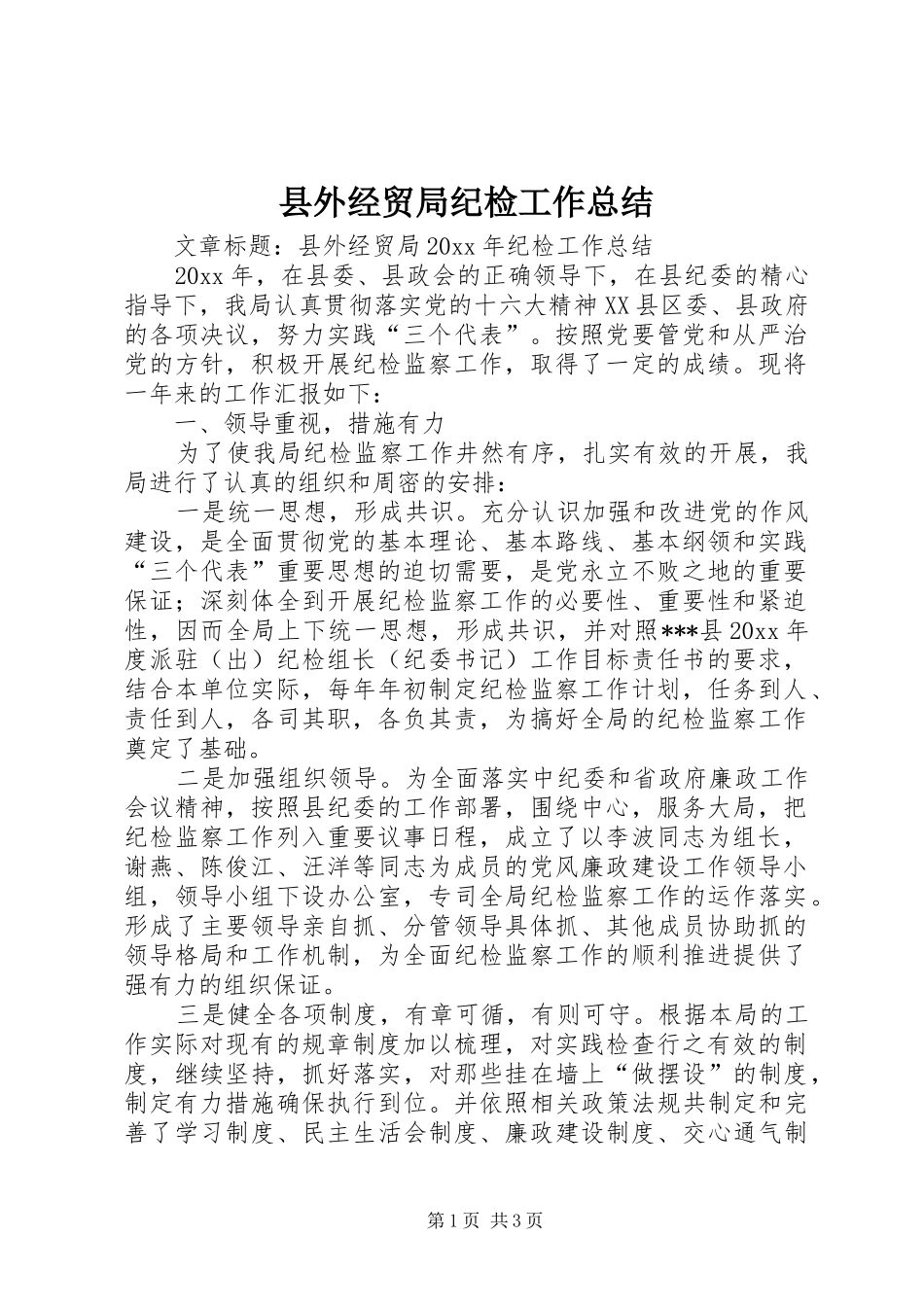 县外经贸局纪检工作总结

文章标题：县外经贸局20xx年纪检工作总结

20xx年，在县委、县政会的正确领导下，在县纪委的精心指导下，我局认真贯彻落实党的十六大精神XX县区委、县政府的各项决议，努力实践“三个代表”。按照党要管党和从严治党的方针，积极开展纪检监察工作，取得了一定的成绩。现将一年来的工作汇报如下：

一、领导重视，措施有力

为了使我局纪检监察工作井然有序，扎实有效的开展，我局进行了认真的组织和周密的安排：

一是统一思想，形成共识。充分认识加强和改进党的作风建设，是全面贯彻党的基本理论、基本路线、基本纲领和实践“三个代表”重要思想的迫切需要，是党永立不败之地的重要保证；深刻体全到开展纪检监察工作的必要性、重要性和紧迫性，因而全局上下统一思想，形成共识，并对照***县20xx年度派驻（出）纪检组长（纪委书记）工作目标责任书的要求，结合本单位实际，每年年初制定纪检监察工作计划，任务到人、责任到人，各司其职，各负其责，为搞好全局的纪检监察工作奠定了基础。

二是加强组织领导。为全面落实中纪委和省政府廉政工作会议精神，按照县纪委的工作部署，围绕中心，服务大局，把纪检监察工作列入重要议事日程，成立了以李波同志为组长，谢燕、陈俊江、汪洋等同志为成员的党风廉政建设工作领导小组，领导小组下设办公室，专司全局纪检监察工作的运作落实。形成了主要领导亲自抓、分管领导具体抓、其他成员协助抓的领导格局和工作机制，为全面纪检监察工作的顺利推进提供了强有力的组织保证。

三是健全各项制度，有章可循，有则可守。根据本局的工作实际对现有的规章制度加以梳理，对实践检查行之有效的制度，继续坚持，抓好落实，对那些挂在墙上“做摆设”的制度，制定有力措施确保执行到位。并依照相关政策法规共制定和完善了学习制度、民主生活会制度、廉政建设制度、交心通气制

第1页 共3页